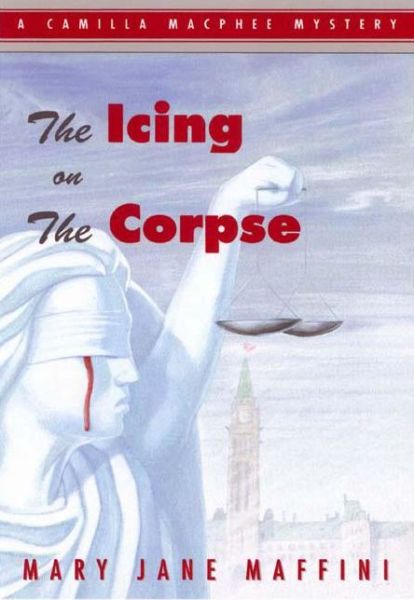 A CAMILLA MACPHEE MYSTERY

The Icing on The Corpse

MARY JANE MAFFINI